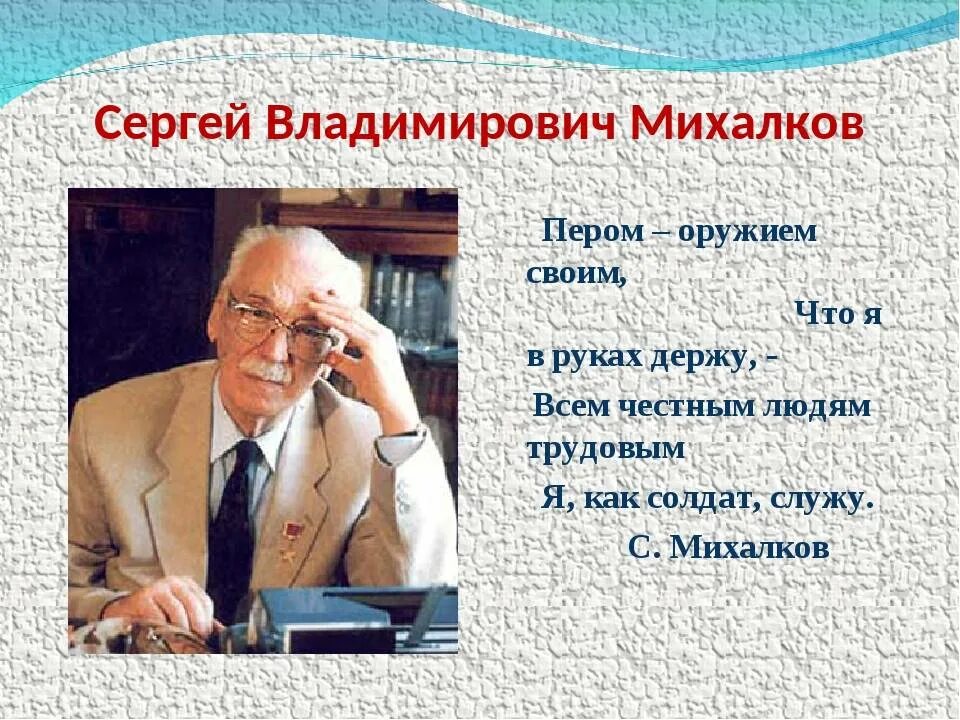 Сергей Владимирович Михалков

Пером – оружием своим,
Что я в руках держу, -
Всем честным людям трудовым
Я, как солдат, служу.
С. Михалков